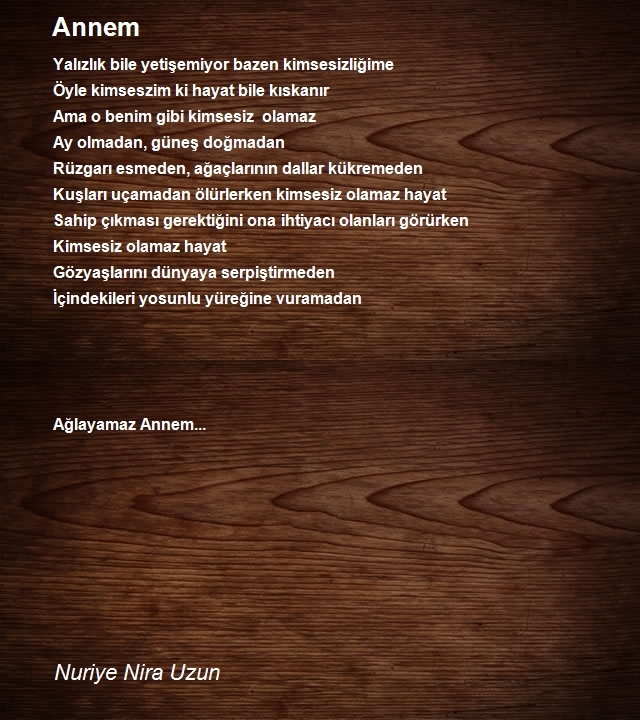 Annem

Yalızlık bile yetişemiyor bazen kimsesizliğime
Öyle kimseszim ki hayat bile kıskanır
Ama o benim gibi kimsesiz olamaz
Ay olmadan, güneş doğmadan
Rüzgarı esmeden, ağaçlarının dallar kükremeden
Kuşları uçamadan ölürlerken kimsesiz olamaz hayat
Sahip çıkması gerektiğini ona ihtiyacı olanları görürken
Kimsesiz olamaz hayat
Gözyaşlarını dünyaya serpiştirmeden
İçindekileri yosunlu yüreğine vuramadan

Ağlayamaz Annem...

Nuriye Nira Uzun